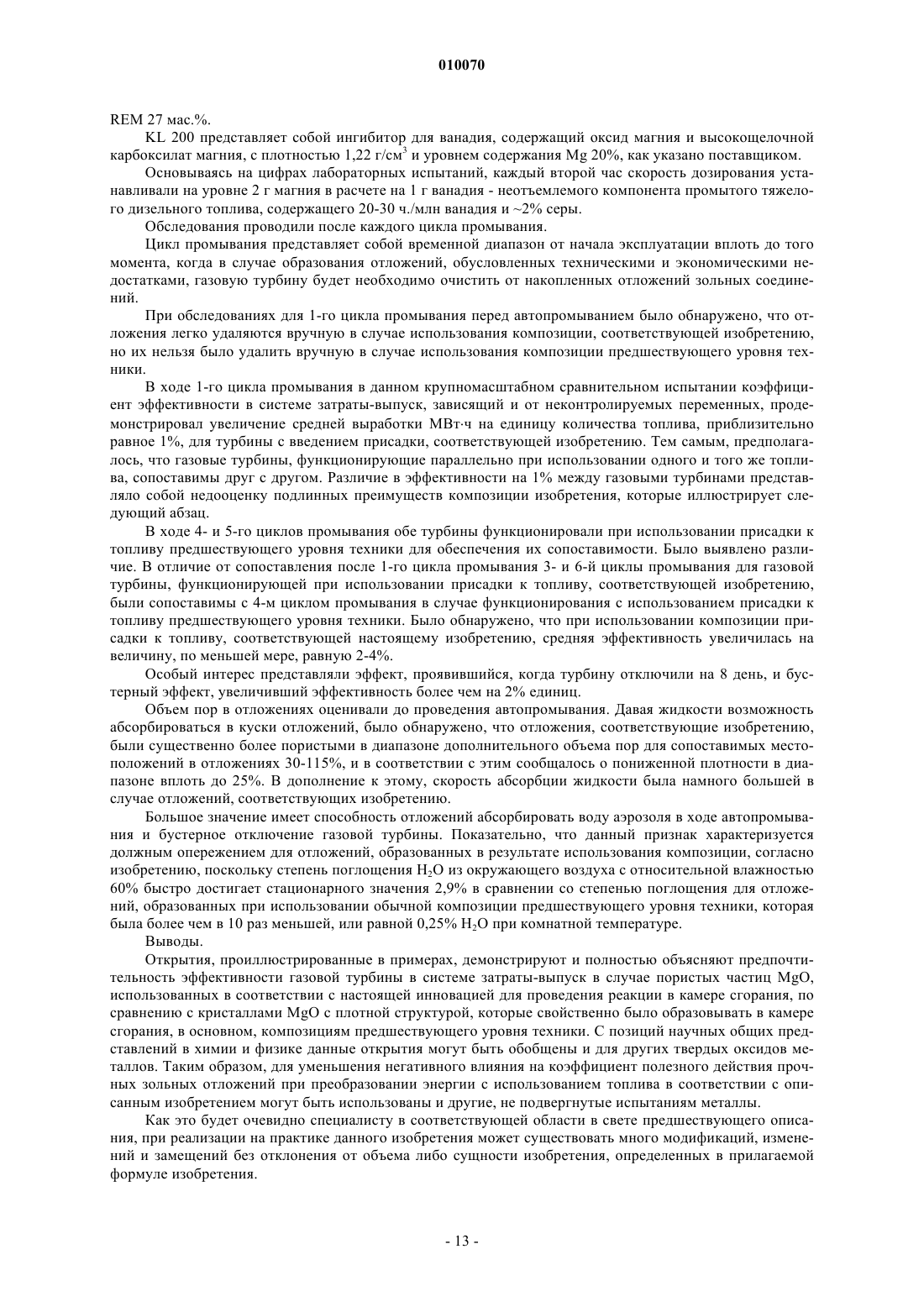 010070

REM 27 мас.%.

KL 200 представляет собой ингибитор для ванадия, содержащий оксид магния и высокощелочной карбоксилат магния, с плотностью 1,22 г/см$^3$ и уровнем содержания Mg 20%, как указано поставщиком.

Основываясь на цифрах лабораторных испытаний, каждый второй час скорость дозирования устанавливали на уровне 2 г магния в расчете на 1 г ванадия - неотъемлемого компонента промытого тяжелого дизельного топлива, содержащего 20-30 ч./млн ванадия и ~2% серы.

Обследования проводили после каждого цикла промывания.

Цикл промывания представляет собой временной диапазон от начала эксплуатации вплоть до того момента, когда в случае образования отложений, обусловленных техническими и экономическими недостатками, газовую турбину будет необходимо очистить от накопленных отложений зольных соединений.

При обследованиях для 1-го цикла промывания перед автопромыванием было обнаружено, что отложения легко удаляются вручную в случае использования композиции, соответствующей изобретению, но их нельзя было удалить вручную в случае использования композиции предшествующего уровня техники.

В ходе 1-го цикла промывания в данном крупномасштабном сравнительном испытании коэффициент эффективности в системе затраты-выпуск, зависящий и от неконтролируемых переменных, продемонстрировал увеличение средней выработки МВт·ч на единицу количества топлива, приблизительно равное 1%, для турбины с введением присадки, соответствующей изобретению. Тем самым, предполагалось, что газовые турбины, функционирующие параллельно при использовании одного и того же топлива, сопоставимы друг с другом. Различие в эффективности на 1% между газовыми турбинами представляло собой недооценку подлинных преимуществ композиции изобретения, которые иллюстрирует следующий абзац.

В ходе 4- и 5-го циклов промывания обе турбины функционировали при использовании присадки к топливу предшествующего уровня техники для обеспечения их сопоставимости. Было выявлено различие. В отличие от сопоставления после 1-го цикла промывания 3- и 6-й циклы промывания для газовой турбины, функционирующей при использовании присадки к топливу, соответствующей изобретению, были сопоставимы с 4-м циклом промывания в случае функционирования с использованием присадки к топливу предшествующего уровня техники. Было обнаружено, что при использовании композиции присадки к топливу, соответствующей настоящему изобретению, средняя эффективность увеличилась на величину, по меньшей мере, равную 2-4%.

Особый интерес представляли эффект, проявившийся, когда турбину отключили на 8 день, и бустерный эффект, увеличивший эффективность более чем на 2% единиц.

Объем пор в отложениях оценивали до проведения автопромывания. Давая жидкости возможность абсорбироваться в куски отложений, было обнаружено, что отложения, соответствующие изобретению, были существенно более пористыми в диапазоне дополнительного объема пор для сопоставимых местоположений в отложениях 30-115%, и в соответствии с этим сообщалось о пониженной плотности в диапазоне вплоть до 25%. В дополнение к этому, скорость абсорбции жидкости была намного большей в случае отложений, соответствующих изобретению.

Большое значение имеет способность отложений абсорбировать воду аэрозоля в ходе автопромывания и бустерное отключение газовой турбины. Показательно, что данный признак характеризуется должным опережением для отложений, образованных в результате использования композиции, согласно изобретению, поскольку степень поглощения $H_2O$ из окружающего воздуха с относительной влажностью 60% быстро достигает стационарного значения 2,9% в сравнении со степенью поглощения для отложений, образованных при использовании обычной композиции предшествующего уровня техники, которая была более чем в 10 раз меньшей, или равной 0,25% $H_2O$ при комнатной температуре.

Выводы.

Открытия, проиллюстрированные в примерах, демонстрируют и полностью объясняют предпочтительность эффективности газовой турбины в системе затраты-выпуск в случае пористых частиц MgO, использованных в соответствии с настоящей инновацией для проведения реакции в камере сгорания, по сравнению с кристаллами MgO с плотной структурой, которые свойственно было образовывать в камере сгорания, в основном, композициям предшествующего уровня техники. С позиций научных общих представлений в химии и физике данные открытия могут быть обобщены и для других твердых оксидов металлов. Таким образом, для уменьшения негативного влияния на коэффициент полезного действия прочных зольных отложений при преобразовании энергии с использованием топлива в соответствии с описанным изобретением могут быть использованы и другие, не подвергнутые испытаниям металлы.

Как это будет очевидно специалисту в соответствующей области в свете предшествующего описания, при реализации на практике данного изобретения может существовать много модификаций, изменений и замещений без отклонения от объема либо сущности изобретения, определенных в прилагаемой формуле изобретения.

- 13 -